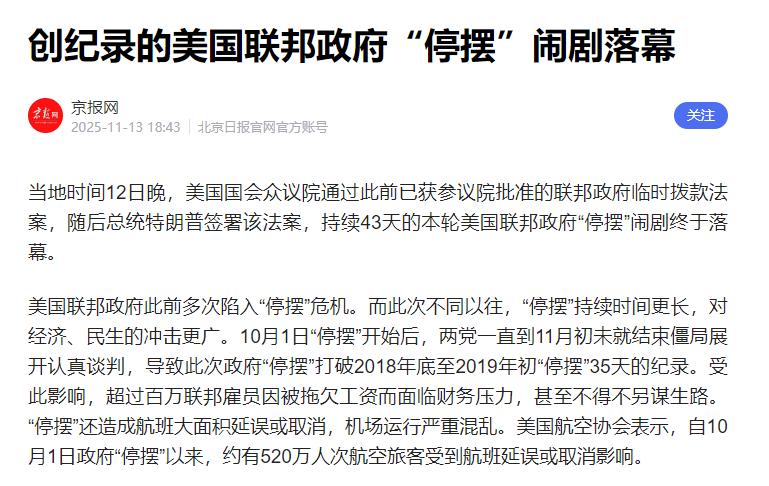 创纪录的美国联邦政府“停摆”闹剧落幕

京报网
京报网
2025-11-13 18:43 | 北京日报官网官方账号
关注

当地时间12日晚，美国国会众议院通过此前已获参议院批准的联邦政府临时拨款法案，随后总统特朗普签署该法案，持续43天的本轮美国联邦政府“停摆”闹剧终于落幕。

美国联邦政府此前多次陷入“停摆”危机。而此次不同以往，“停摆”持续时间更长，对经济、民生的冲击更广。10月1日“停摆”开始后，两党一直到11月初未就结束僵局展开认真谈判，导致此次政府“停摆”打破2018年底至2019年初“停摆”35天的纪录。受此影响，超过百万联邦雇员因被拖欠工资而面临财务压力，甚至不得不另谋生路。“停摆”还造成航班大面积延误或取消，机场运行严重混乱。美国航空协会表示，自10月1日政府“停摆”以来，约有520万人次航空旅客受到航班延误或取消影响。